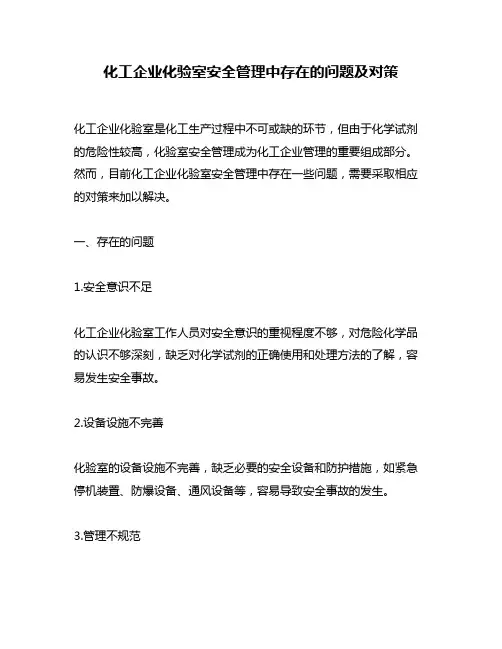 化工企业化验室安全管理中存在的问题及对策

化工企业化验室是化工生产过程中不可或缺的环节，但由于化学试剂的危险性较高，化验室安全管理成为化工企业管理的重要组成部分。然而，目前化工企业化验室安全管理中存在一些问题，需要采取相应的对策来加以解决。

一、存在的问题

1.安全意识不足

化工企业化验室工作人员对安全意识的重视程度不够，对危险化学品的认识不够深刻，缺乏对化学试剂的正确使用和处理方法的了解，容易发生安全事故。

2.设备设施不完善

化验室的设备设施不完善，缺乏必要的安全设备和防护措施，如紧急停机装置、防爆设备、通风设备等，容易导致安全事故的发生。

3.管理不规范